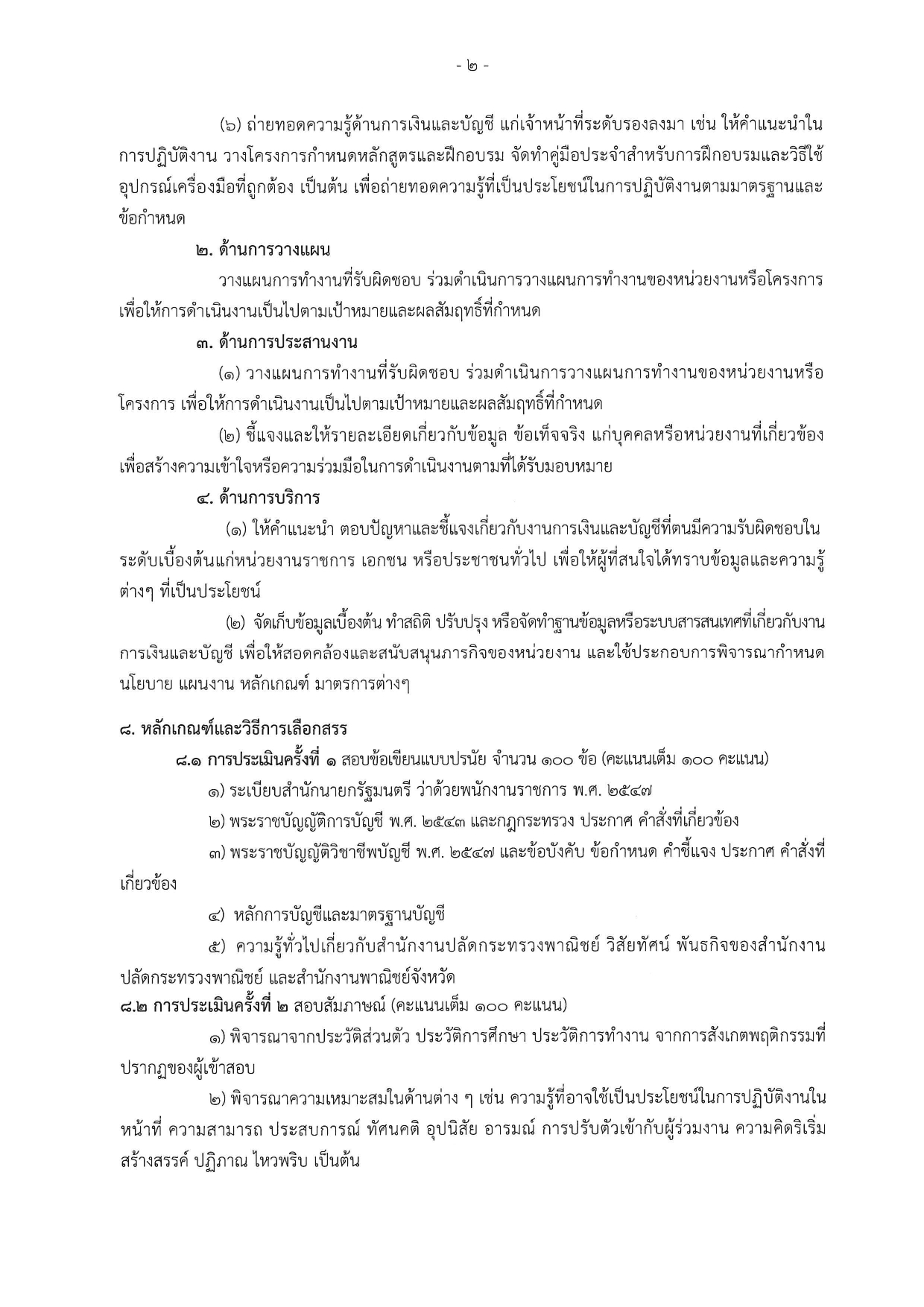 - ๒ -

(๖) ถ่ายทอดความรู้ด้านการเงินและบัญชี แก่เจ้าหน้าที่ระดับรองลงมา เช่น ให้คำแนะนำในการปฏิบัติงาน วางโครงการกำหนดหลักสูตรและฝึกอบรม จัดทำคู่มือประจำสำหรับการฝึกอบรมและวิธีใช้อุปกรณ์เครื่องมือที่ถูกต้อง เป็นต้น เพื่อถ่ายทอดความรู้ที่เป็นประโยชน์ในการปฏิบัติงานตามมาตรฐานและข้อกำหนด

๒. ด้านการวางแผน

วางแผนการทำงานที่รับผิดชอบ ร่วมดำเนินการวางแผนการทำงานของหน่วยงานหรือโครงการ เพื่อให้การดำเนินงานเป็นไปตามเป้าหมายและผลสัมฤทธิ์ที่กำหนด

๓. ด้านการประสานงาน

(๑) วางแผนการทำงานที่รับผิดชอบ ร่วมดำเนินการวางแผนการทำงานของหน่วยงานหรือโครงการ เพื่อให้การดำเนินงานเป็นไปตามเป้าหมายและผลสัมฤทธิ์ที่กำหนด

(๒) ชี้แจงและให้รายละเอียดเกี่ยวกับข้อมูล ข้อเท็จจริง แก่บุคคลหรือหน่วยงานที่เกี่ยวข้อง เพื่อสร้างความเข้าใจหรือความร่วมมือในการดำเนินงานตามที่ได้รับมอบหมาย

๔. ด้านการบริการ

(๑) ให้คำแนะนำ ตอบปัญหาและชี้แจงเกี่ยวกับงานการเงินและบัญชีที่ตนมีความรับผิดชอบในระดับเบื้องต้นแก่หน่วยงานราชการ เอกชน หรือประชาชนทั่วไป เพื่อให้ผู้ที่สนใจได้ทราบข้อมูลและความรู้ต่างๆ ที่เป็นประโยชน์

(๒) จัดเก็บข้อมูลเบื้องต้น ทำสถิติ ปรับปรุง หรือจัดทำฐานข้อมูลหรือระบบสารสนเทศที่เกี่ยวกับงานการเงินและบัญชี เพื่อให้สอดคล้องและสนับสนุนภารกิจของหน่วยงาน และใช้ประกอบการพิจารณากำหนดนโยบาย แผนงาน หลักเกณฑ์ มาตรการต่างๆ

๘. หลักเกณฑ์และวิธีการเลือกสรร

๘.๑ การประเมินครั้งที่ ๑ สอบข้อเขียนแบบปรนัย จำนวน ๑๐๐ ข้อ (คะแนนเต็ม ๑๐๐ คะแนน)

๑) ระเบียบสำนักนายกรัฐมนตรี ว่าด้วยพนักงานราชการ พ.ศ. ๒๕๔๗

๒) พระราชบัญญัติการบัญชี พ.ศ. ๒๕๔๓ และกฎกระทรวง ประกาศ คำสั่งที่เกี่ยวข้อง

๓) พระราชบัญญัติวิชาชีพบัญชี พ.ศ. ๒๕๔๗ และข้อบังคับ ข้อกำหนด คำชี้แจง ประกาศ คำสั่งที่เกี่ยวข้อง

๔) หลักการบัญชีและมาตรฐานบัญชี

๕) ความรู้ทั่วไปเกี่ยวกับสำนักงานปลัดกระทรวงพาณิชย์ วิสัยทัศน์ พันธกิจของสำนักงานปลัดกระทรวงพาณิชย์ และสำนักงานพาณิชย์จังหวัด

๘.๒ การประเมินครั้งที่ ๒ สอบสัมภาษณ์ (คะแนนเต็ม ๑๐๐ คะแนน)

๑) พิจารณาจากประวัติส่วนตัว ประวัติการศึกษา ประวัติการทำงาน จากการสังเกตพฤติกรรมที่ปรากฏของผู้เข้าสอบ

๒) พิจารณาความเหมาะสมในด้านต่าง ๆ เช่น ความรู้ที่อาจใช้เป็นประโยชน์ในการปฏิบัติงานในหน้าที่ ความสามารถ ประสบการณ์ ทัศนคติ อุปนิสัย อารมณ์ การปรับตัวเข้ากับผู้ร่วมงาน ความคิดริเริ่มสร้างสรรค์ ปฏิภาณ ไหวพริบ เป็นต้น